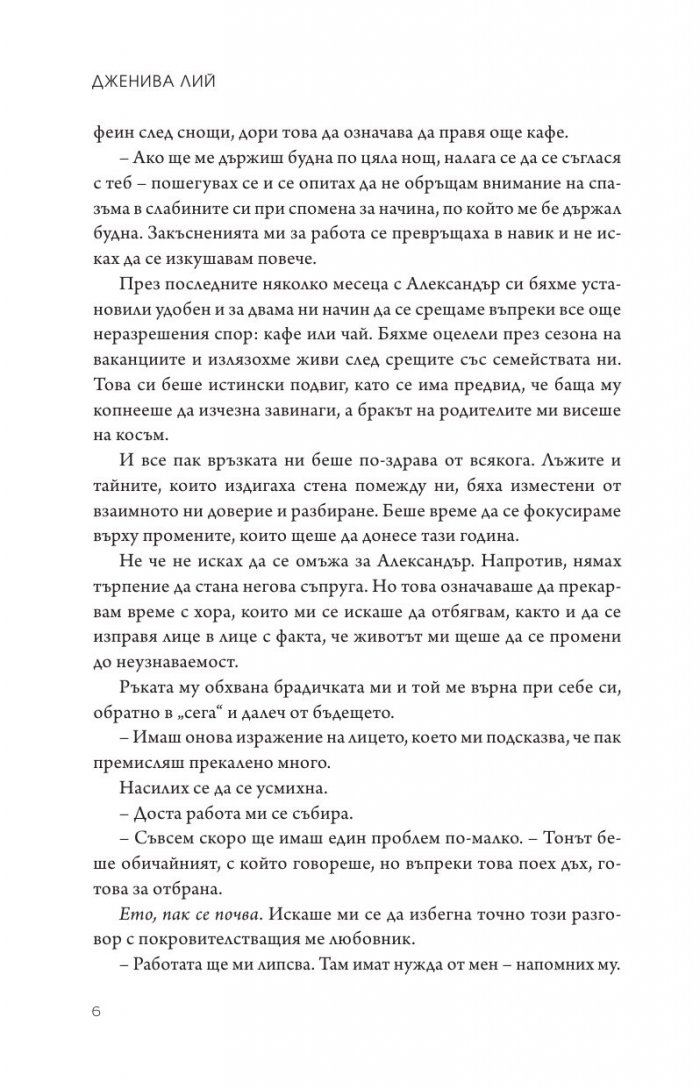 ДЖЕНИВА ЛИЙ

феин след снощи, дори това да означава да правя още кафе.

– Ако ще ме държиш будна по цяла нощ, налага се да се съглася с теб – пошегувах се и се опитах да не обръщам внимание на спазъма в слабините си при спомена за начина, по който ме бе държал будна. Закъсненията ми за работа се превръщаха в навик и не исках да се изкушавам повече.

През последните няколко месеца с Александър си бяхме установили удобен и за двама ни начин да се срещаме въпреки все още неразрешения спор: кафе или чай. Бяхме оцелели през сезона на ваканциите и излязохме живи след срещите със семействата ни. Това си беше истински подвиг, като се има предвид, че баща му копнееше да изчезна завинаги, а бракът на родителите ми висеше на косъм.

И все пак връзката ни беше по-здрава от всякога. Лъжите и тайните, които издигаха стена помежду ни, бяха изместени от взаимното ни доверие и разбиране. Беше време да се фокусираме върху промените, които щеше да донесе тази година.

Не че не исках да се омъжа за Александър. Напротив, нямах търпение да стана негова съпруга. Но това означаваше да прекарвам време с хора, които ми се искаше да отбягвам, както и да се изправя лице в лице с факта, че животът ми щеше да се промени до неузнаваемост.

Ръката му обхвана брадичката ми и той ме върна при себе си, обратно в „сега“ и далеч от бъдещето.

– Имаш онова изражение на лицето, което ми подсказва, че пак премисляш прекалено много.

Насилих се да се усмихна.

– Доста работа ми се събира.

– Съвсем скоро ще имаш един проблем по-малко. – Тонът беше обичайният, с който говореше, но въпреки това поех дъх, готова за отбрана.

Ето, пак се почва. Искаше ми се да избегна точно този разговор с покровителстващия ме любовник.

– Работата ще ми липсва. Там имат нужда от мен – напомних му.

6